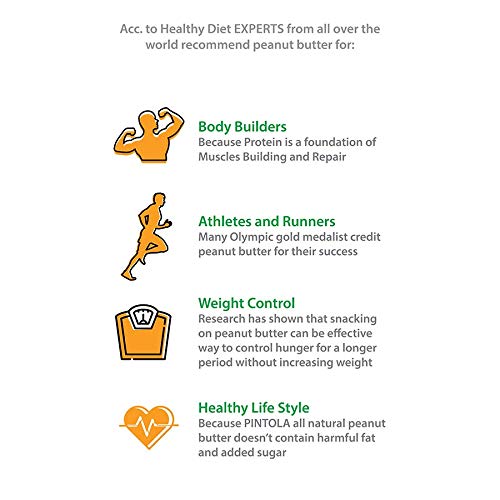 Acc. to Healthy Diet EXPERTS from all over the world recommend peanut butter for:

Body Builders
Because Protein is a foundation of Muscles Building and Repair

Athletes and Runners
Many Olympic gold medalist credit peanut butter for their success

Weight Control
Research has shown that snacking on peanut butter can be effective way to control hunger for a longer period without increasing weight

Healthy Life Style
Because PINTOLA all natural peanut butter doesn't contain harmful fat and added sugar